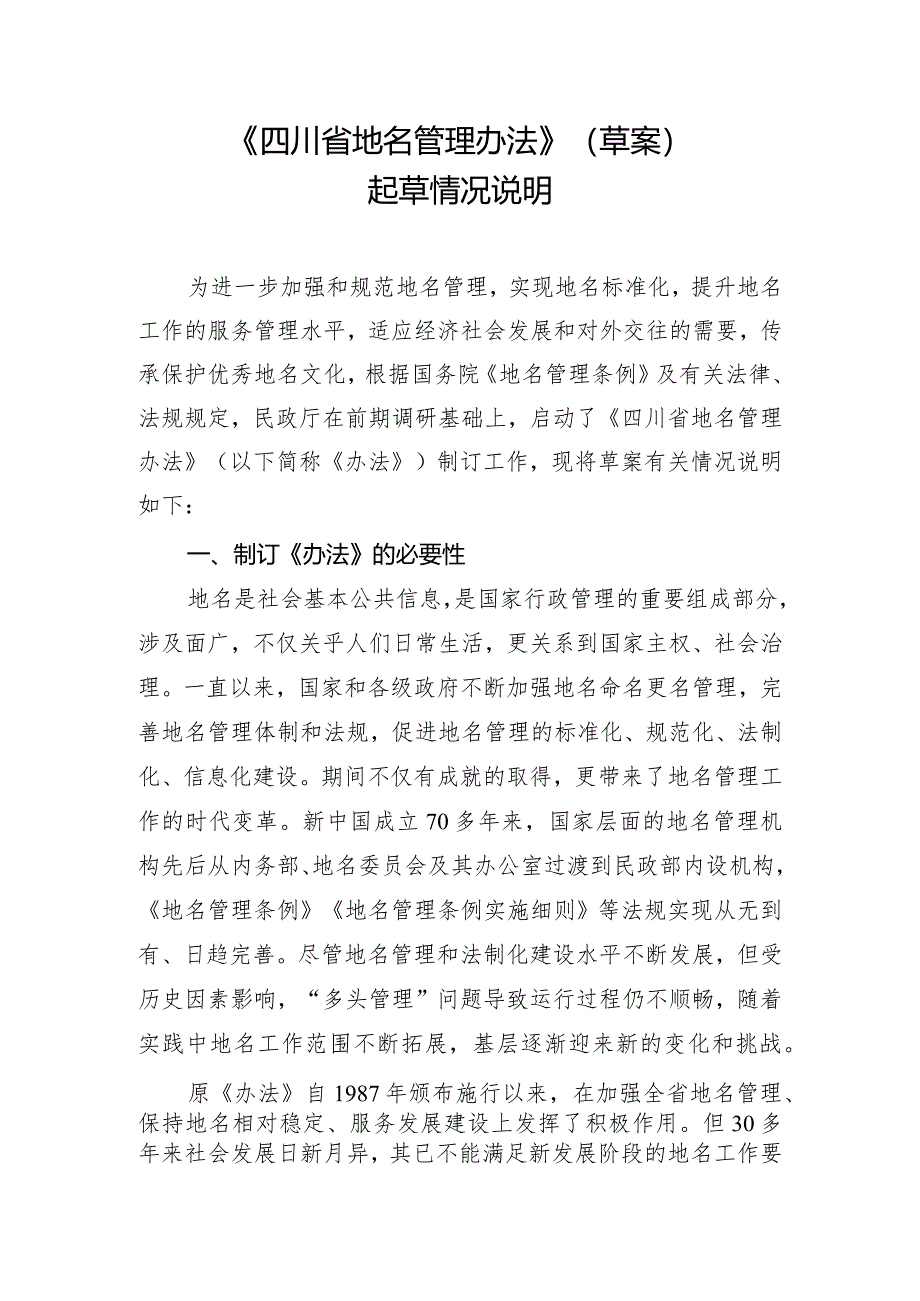 《四川省地名管理办法》（草案）
起草情况说明

为进一步加强和规范地名管理，实现地名标准化，提升地名工作的服务管理水平，适应经济社会发展和对外交往的需要，传承保护优秀地名文化，根据国务院《地名管理条例》及有关法律、法规规定，民政厅在前期调研基础上，启动了《四川省地名管理办法》（以下简称《办法》）制订工作，现将草案有关情况说明如下：

一、制订《办法》的必要性

地名是社会基本公共信息，是国家行政管理的重要组成部分，涉及面广，不仅关乎人们日常生活，更关系到国家主权、社会治理。一直以来，国家和各级政府不断加强地名命名更名管理，完善地名管理体制和法规，促进地名管理的标准化、规范化、法制化、信息化建设。期间不仅有成就的取得，更带来了地名管理工作的时代变革。新中国成立70多年来，国家层面的地名管理机构先后从内务部、地名委员会及其办公室过渡到民政部内设机构，《地名管理条例》《地名管理条例实施细则》等法规实现从无到有、日趋完善。尽管地名管理和法制化建设水平不断发展，但受历史因素影响，“多头管理”问题导致运行过程仍不顺畅，随着实践中地名工作范围不断拓展，基层逐渐迎来新的变化和挑战。

原《办法》自1987年颁布施行以来，在加强全省地名管理、保持地名相对稳定、服务发展建设上发挥了积极作用。但30多年来社会发展日新月异，其已不能满足新发展阶段的地名工作要